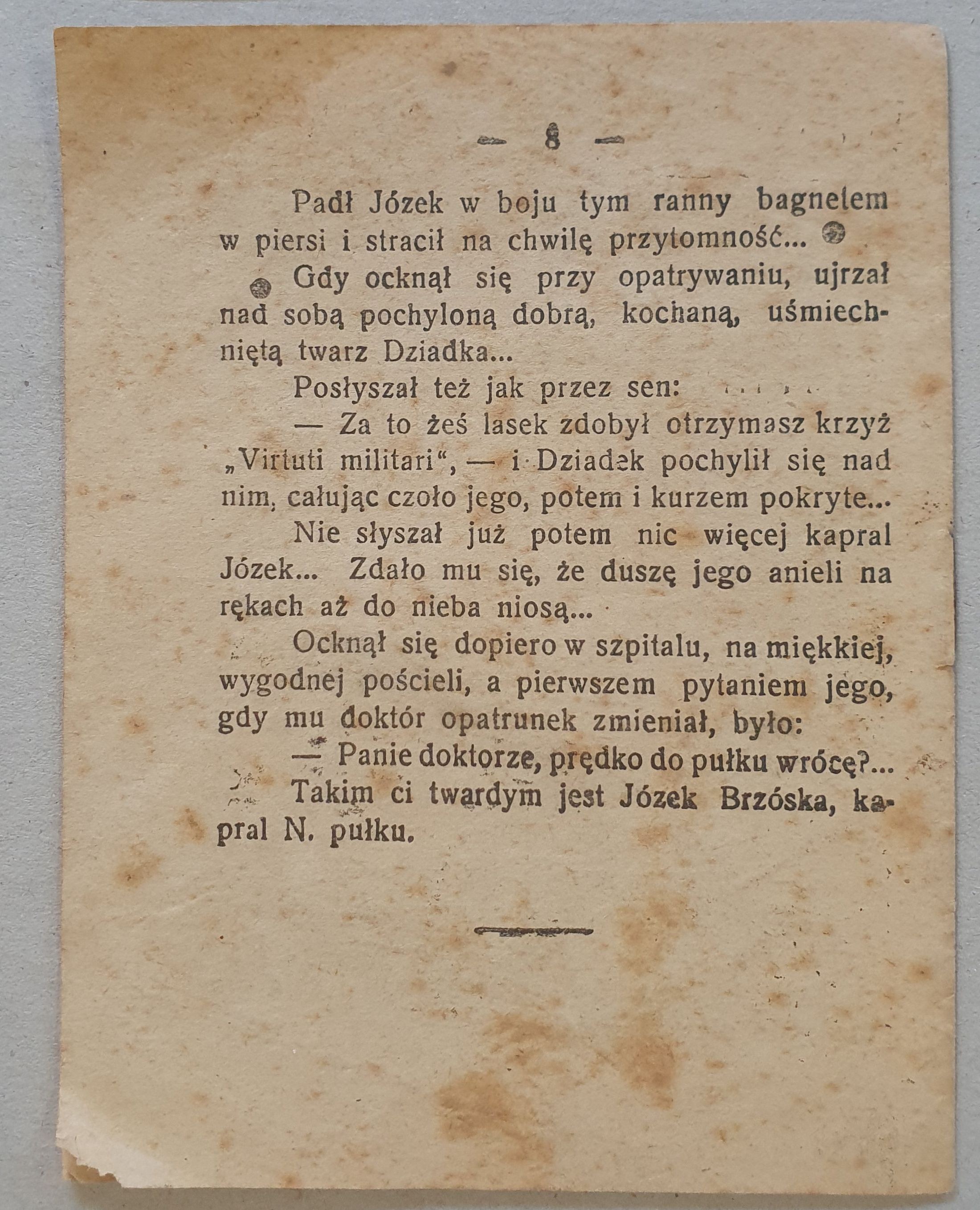 — 8 —

Padł Józek w boju tym ranny bagnetem w piersi i stracił na chwilę przytomność...

Gdy ocknął się przy opatrywaniu, ujrzał nad sobą pochyloną dobrą, kochaną, uśmiechniętą twarz Dziadka...

Posłyszał też jak przez sen:

— Za to żeś lasek zdobył otrzymasz krzyż „Virtuti militari“, — i Dziadek pochylił się nad nim, całując czoło jego, potem i kurzem pokryte...

Nie słyszał już potem nic więcej kapral Józek... Zdało mu się, że duszę jego anieli na rękach aż do nieba niosą...

Ocknął się dopiero w szpitalu, na miękkiej, wygodnej pościeli, a pierwszem pytaniem jego, gdy mu doktór opatrunek zmieniał, było:

— Panie doktorze, prędko do pułku wrócę?...

Takim ci twardym jest Józek Brzóska, kapral N. pułku.